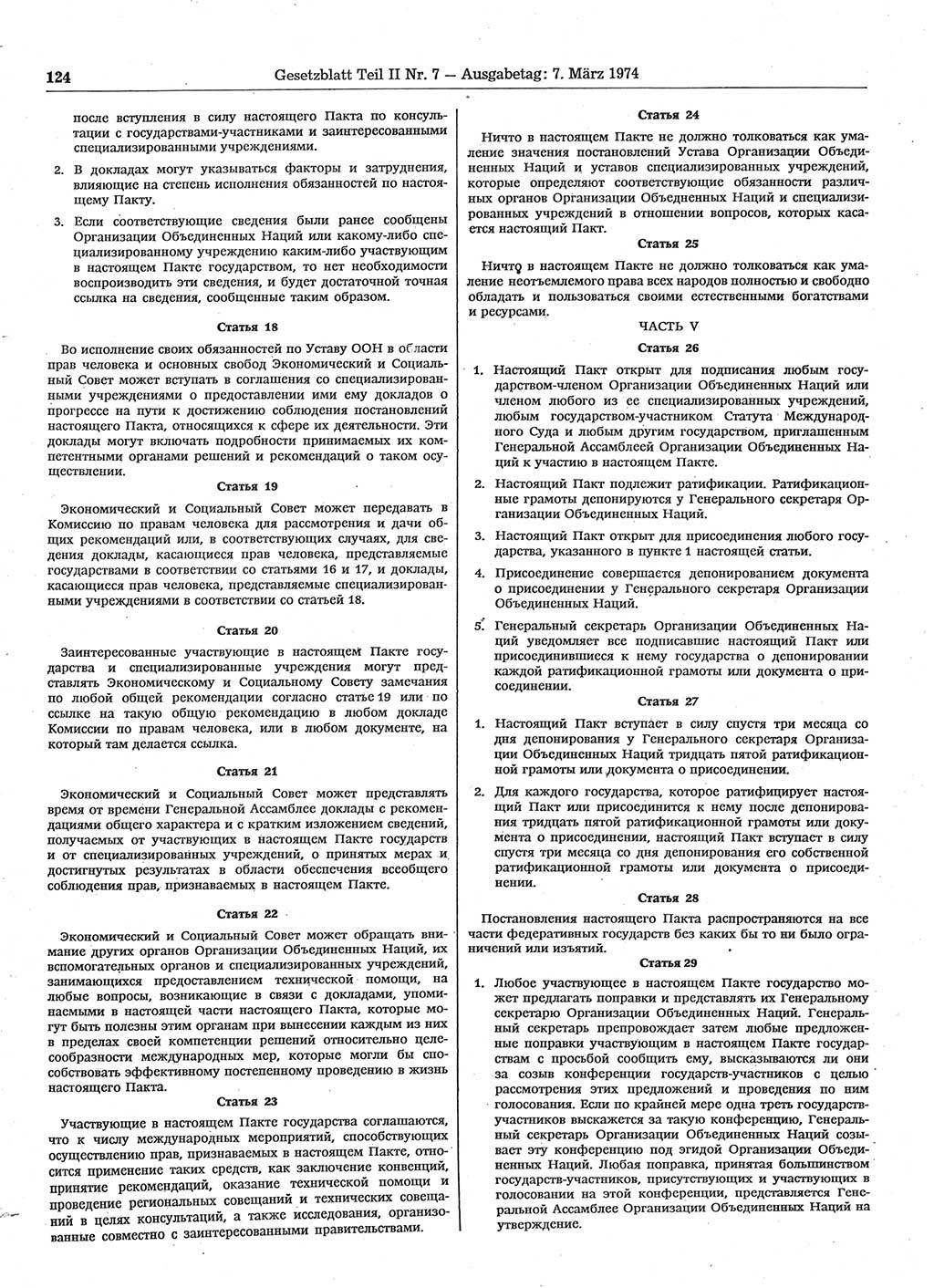 124 Gesetzblatt Teil II Nr. 7 — Ausgabetag: 7. März 1974

после вступления в силу настоящего Пакта по консультации с государствами-участниками и заинтересованными специализированными учреждениями.

2. В докладах могут указываться факторы и затруднения, влияющие на степень исполнения обязанностей по настоящему Пакту.

3. Если соответствующие сведения были ранее сообщены Организации Объединенных Наций или какому-либо специализированному учреждению каким-либо участвующим в настоящем Пакте государством, то нет необходимости воспроизводить эти сведения, и будет достаточной точная ссылка на сведения, сообщенные таким образом.

Статья 18

Во исполнение своих обязанностей по Уставу ООН в области прав человека и основных свобод Экономический и Социальный Совет может вступать в соглашения со специализированными учреждениями о предоставлении ими ему докладов о прогрессе на пути к достижению соблюдения постановлений настоящего Пакта, относящихся к сфере их деятельности. Эти доклады могут включать подробности принимаемых их компетентными органами решений и рекомендаций о таком осуществлении.

Статья 19

Экономический и Социальный Совет может передавать в Комиссию по правам человека для рассмотрения и дачи общих рекомендаций или, в соответствующих случаях, для сведения доклады, касающиеся прав человека, представляемые государствами в соответствии со статьями 16 и 17, и доклады, касающиеся прав человека, представляемые специализированными учреждениями в соответствии со статьей 18.

Статья 20

Заинтересованные участвующие в настоящем Пакте государства и специализированные учреждения могут представлять Экономическому и Социальному Совету замечания по любой общей рекомендации согласно статье 19 или по ссылке на такую общую рекомендацию в любом докладе Комиссии по правам человека, или в любом документе, на который там делается ссылка.

Статья 21

Экономический и Социальный Совет может представлять время от времени Генеральной Ассамблее доклады с рекомендациями общего характера и с кратким изложением сведений, получаемых от участвующих в настоящем Пакте государств и от специализированных учреждений, о принятых мерах и достигнутых результатах в области обеспечения всеобщего соблюдения прав, признаваемых в настоящем Пакте.

Статья 22

Экономический и Социальный Совет может обращать внимание других органов Организации Объединенных Наций, их вспомогательных органов и специализированных учреждений, занимающихся предоставлением технической помощи, на любые вопросы, возникающие в связи с докладами, упоминаемыми в настоящей части настоящего Пакта, которые могут быть полезны этим органам при вынесении каждым из них в пределах своей компетенции решений относительно целесообразности международных мер, которые могли бы способствовать эффективному постепенному проведению в жизнь настоящего Пакта.

Статья 23

Участвующие в настоящем Пакте государства соглашаются, что к числу международных мероприятий, способствующих осуществлению прав, признаваемых в настоящем Пакте, относится применение таких средств, как заключение конвенций, принятие рекомендаций, оказание технической помощи и проведение региональных совещаний и технических совещаний в целях консультаций, а также исследования, организованные совместно с заинтересованными правительствами.

Статья 24

Ничто в настоящем Пакте не должно толковаться как умаление значения постановлений Устава Организации Объединенных Наций и уставов специализированных учреждений, которые определяют соответствующие обязанности различных органов Организации Объединенных Наций и специализированных учреждений в отношении вопросов, которых касается настоящий Пакт.

Статья 25

Ничто в настоящем Пакте не должно толковаться как умаление неотъемлемого права всех народов полностью и свободно обладать и пользоваться своими естественными богатствами и ресурсами.

ЧАСТЬ V

Статья 26

1. Настоящий Пакт открыт для подписания любым государством-членом Организации Объединенных Наций или членом любого из ее специализированных учреждений, любым государством-участником Статута Международного Суда и любым другим государством, приглашенным Генеральной Ассамблеей Организации Объединенных Наций к участию в настоящем Пакте.

2. Настоящий Пакт подлежит ратификации. Ратификационные грамоты депонируются у Генерального секретаря Организации Объединенных Наций.

3. Настоящий Пакт открыт для присоединения любого государства, указанного в пункте 1 настоящей статьи.

4. Присоединение совершается депонированием документа о присоединении у Генерального секретаря Организации Объединенных Наций.

5. Генеральный секретарь Организации Объединенных Наций уведомляет все подписавшие настоящий Пакт или присоединившиеся к нему государства о депонировании каждой ратификационной грамоты или документа о присоединении.

Статья 27

1. Настоящий Пакт вступает в силу спустя три месяца со дня депонирования у Генерального секретаря Организации Объединенных Наций тридцать пятой ратификационной грамоты или документа о присоединении.

2. Для каждого государства, которое ратифицирует настоящий Пакт или присоединится к нему после депонирования тридцать пятой ратификационной грамоты или документа о присоединении, настоящий Пакт вступает в силу спустя три месяца со дня депонирования его собственной ратификационной грамоты или документа о присоединении.

Статья 28

Постановления настоящего Пакта распространяются на все части федеративных государств без каких бы то ни было ограничений или изъятий.

Статья 29

1. Любое участвующее в настоящем Пакте государство может предлагать поправки и представлять их Генеральному секретарю Организации Объединенных Наций. Генеральный секретарь препровождает затем любые предложенные поправки участвующим в настоящем Пакте государствам с просьбой сообщить ему, высказываются ли они за созыв конференции государств-участников с целью рассмотрения этих предложений и проведения по ним голосования. Если по крайней мере одна треть государств-участников выскажется за такую конференцию, Генеральный секретарь Организации Объединенных Наций созывает эту конференцию под эгидой Организации Объединенных Наций. Любая поправка, принятая большинством государств-участников, присутствующих и участвующих в голосовании на этой конференции, представляется Генеральной Ассамблее Организации Объединенных Наций на утверждение.